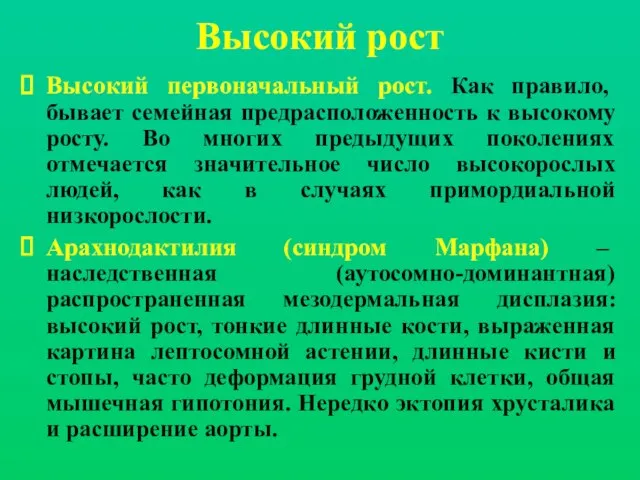 Высокий рост

 Высокий первоначальный рост. Как правило, бывает семейная предрасположенность к высокому росту. Во многих предыдущих поколениях отмечается значительное число высокорослых людей, как в случаях примордиальной низкорослости.

 Арахнодактилия (синдром Марфана) – наследственная (аутосомно-доминантная) распространенная мезодермальная дисплазия: высокий рост, тонкие длинные кости, выраженная картина лептосомной астении, длинные кисти и стопы, часто деформация грудной клетки, общая мышечная гипотония. Нередко эктопия хрусталика и расширение аорты.